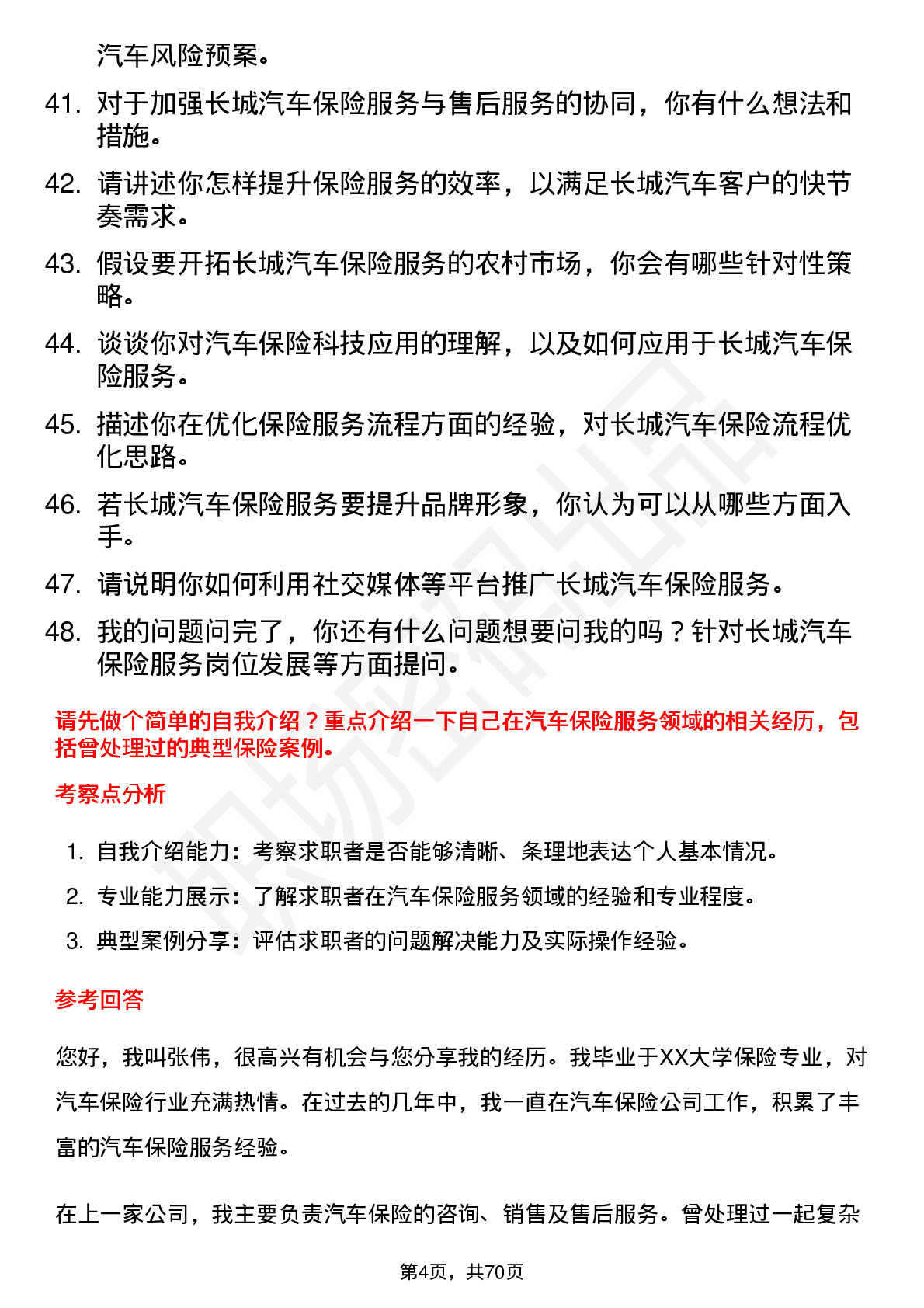 汽车风险预案。

41. 对于加强长城汽车保险服务与售后服务的协同，你有什么想法和措施。

42. 请讲述你怎样提升保险服务的效率，以满足长城汽车客户的快节奏需求。

43. 假设要开拓长城汽车保险服务的农村市场，你会有哪些针对性策略。

44. 谈谈你对汽车保险科技应用的理解，以及如何应用于长城汽车保险服务。

45. 描述你在优化保险服务流程方面的经验，对长城汽车保险流程优化思路。

46. 若长城汽车保险服务要提升品牌形象，你认为可以从哪些方面入手。

47. 请说明你如何利用社交媒体等平台推广长城汽车保险服务。

48. 我的问题问完了，你还有什么问题想要问我的吗？针对长城汽车保险服务岗位发展等方面提问。

请先做个简单的自我介绍？重点介绍一下自己在汽车保险服务领域的相关经历，包括曾处理过的典型保险案例。

考察点分析

1. 自我介绍能力：考察求职者是否能够清晰、条理地表达个人基本情况。
2. 专业能力展示：了解求职者在汽车保险服务领域的经验和专业程度。
3. 典型案例分享：评估求职者的问题解决能力及实际操作经验。

参考回答

您好，我叫张伟，很高兴有机会与您分享我的经历。我毕业于XX大学保险专业，对汽车保险行业充满热情。在过去的几年中，我一直在汽车保险公司工作，积累了丰富的汽车保险服务经验。

在上一家公司，我主要负责汽车保险的咨询、销售及售后服务。曾处理过一起复杂

第4页，共70页